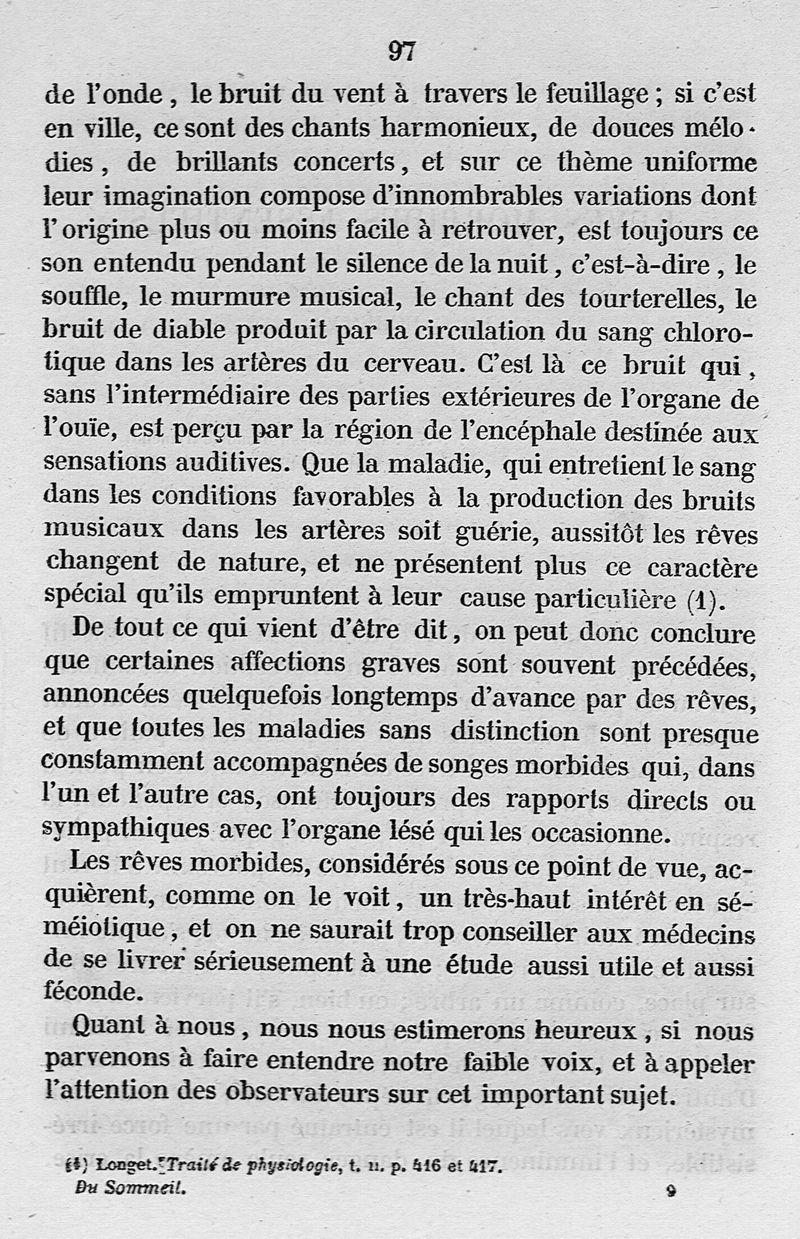 97

de l'onde, le bruit du vent à travers le feuillage ; si c'est en ville, ce sont des chants harmonieux, de douces mélodies, de brillants concerts, et sur ce thème uniforme leur imagination compose d'innombrables variations dont l'origine plus ou moins facile à retrouver, est toujours ce son entendu pendant le silence de la nuit, c'est-à-dire, le souffle, le murmure musical, le chant des tourterelles, le bruit de diable produit par la circulation du sang chlorotique dans les artères du cerveau. C'est là ce bruit qui, sans l'intermédiaire des parties extérieures de l'organe de l'ouïe, est perçu par la région de l'encéphale destinée aux sensations auditives. Que la maladie, qui entretient le sang dans les conditions favorables à la production des bruits musicaux dans les artères soit guérie, aussitôt les rêves changent de nature, et ne présentent plus ce caractère spécial qu'ils empruntent à leur cause particulière (1).

De tout ce qui vient d'être dit, on peut donc conclure que certaines affections graves sont souvent précédées, annoncées quelquefois longtemps d'avance par des rêves, et que toutes les maladies sans distinction sont presque constamment accompagnées de songes morbides qui, dans l'un et l'autre cas, ont toujours des rapports directs ou sympathiques avec l'organe lésé qui les occasionne.

Les rêves morbides, considérés sous ce point de vue, acquièrent, comme on le voit, un très-haut intérêt en séméiotique, et on ne saurait trop conseiller aux médecins de se livrer sérieusement à une étude aussi utile et aussi féconde.

Quant à nous, nous nous estimerons heureux, si nous parvenons à faire entendre notre faible voix, et à appeler l'attention des observateurs sur cet important sujet.

(1) Longet. Traité de physiologie, t. II. p. 416 et 417.

Du Sommeil. 9